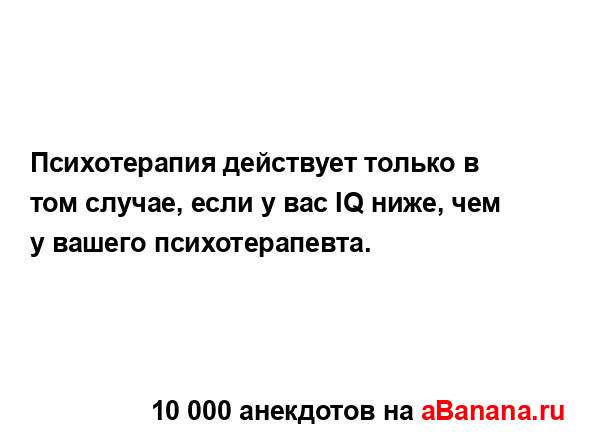 Психотерапия действует только в том случае, если у вас IQ ниже, чем у вашего психотерапевта.

10 000 анекдотов на aBanana.ru